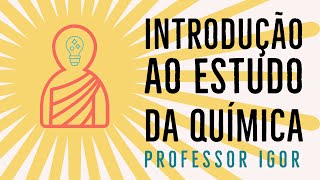 INTRODUÇÃO AO ESTUDO DA QUÍMICA
PROFESSOR IGOR